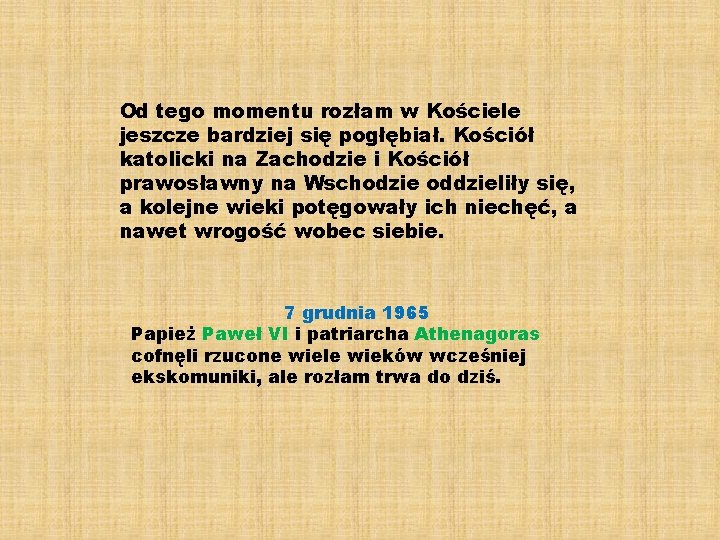 Od tego momentu rozłam w Kościele jeszcze bardziej się pogłębiał. Kościół katolicki na Zachodzie i Kościół prawosławny na Wschodzie oddzieliły się, a kolejne wieki potęgowały ich niechęć, a nawet wrogość wobec siebie.

7 grudnia 1965
Papież Paweł VI i patriarcha Athenagoras cofnęli rzucone wiele wieków wcześniej ekskomuniki, ale rozłam trwa do dziś.